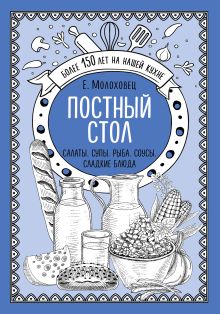 БОЛЕЕ 150 ЛЕТ НА НАШЕЙ КУХНЕ

Е. Молоховец

ПОСТНЫЙ СТОЛ

САЛАТЫ. СУПЫ. РЫБА. СОУСЫ. СЛАДКИЕ БЛЮДА